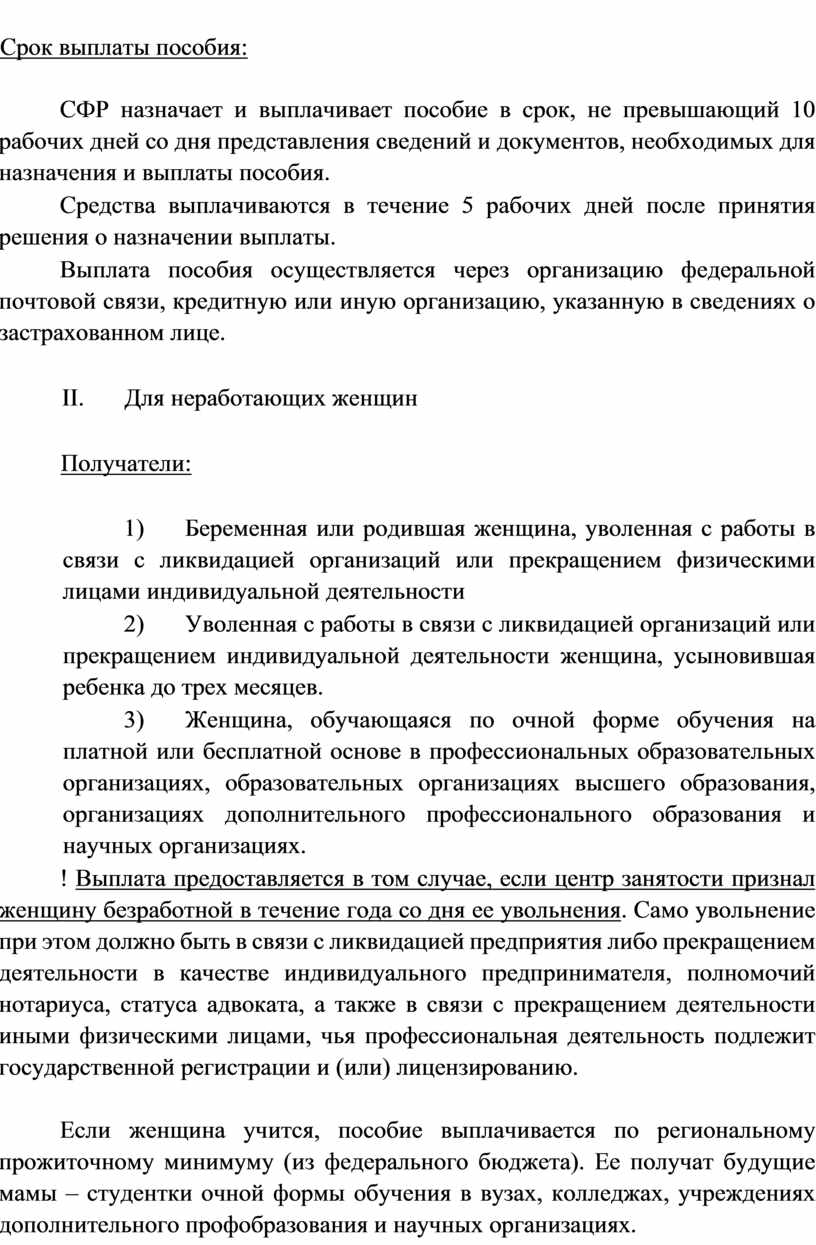 Срок выплаты пособия:

СФР назначает и выплачивает пособие в срок, не превышающий 10 рабочих дней со дня представления сведений и документов, необходимых для назначения и выплаты пособия.

Средства выплачиваются в течение 5 рабочих дней после принятия решения о назначении выплаты.

Выплата пособия осуществляется через организацию федеральной почтовой связи, кредитную или иную организацию, указанную в сведениях о застрахованном лице.

II. Для неработающих женщин

Получатели:

1) Беременная или родившая женщина, уволенная с работы в связи с ликвидацией организаций или прекращением физическими лицами индивидуальной деятельности

2) Уволенная с работы в связи с ликвидацией организаций или прекращением индивидуальной деятельности женщина, усыновившая ребенка до трех месяцев.

3) Женщина, обучающаяся по очной форме обучения на платной или бесплатной основе в профессиональных образовательных организациях, образовательных организациях высшего образования, организациях дополнительного профессионального образования и научных организациях.

! Выплата предоставляется в том случае, если центр занятости признал женщину безработной в течение года со дня ее увольнения. Само увольнение при этом должно быть в связи с ликвидацией предприятия либо прекращением деятельности в качестве индивидуального предпринимателя, полномочий нотариуса, статуса адвоката, а также в связи с прекращением деятельности иными физическими лицами, чья профессиональная деятельность подлежит государственной регистрации и (или) лицензированию.

Если женщина учится, пособие выплачивается по региональному прожиточному минимуму (из федерального бюджета). Ее получат будущие мамы – студентки очной формы обучения в вузах, колледжах, учреждениях дополнительного профобразования и научных организациях.